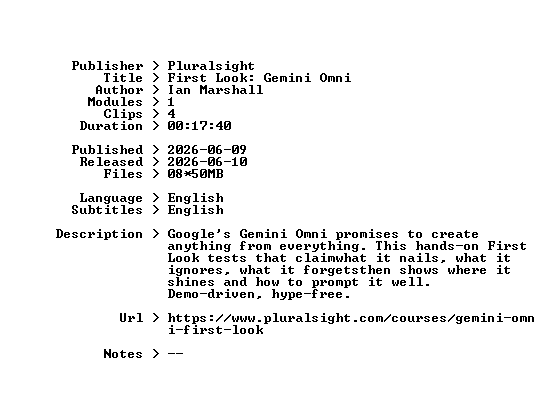 Publisher > Pluralsight
Title > First Look: Gemini Omni
Author > Ian Marshall
Modules > 1
Clips > 4
Duration > 00:17:40

Published > 2026-06-09
Released > 2026-06-10
Files > 08*50MB

Language > English
Subtitles > English

Description > Google's Gemini Omni promises to create anything from everything. This hands-on First Look tests that claimwhat it nails, what it ignores, what it forgetsthen shows where it shines and how to prompt it well.
Demo-driven, hype-free.

Url > https://www.pluralsight.com/courses/gemini-omni-first-look

Notes > --